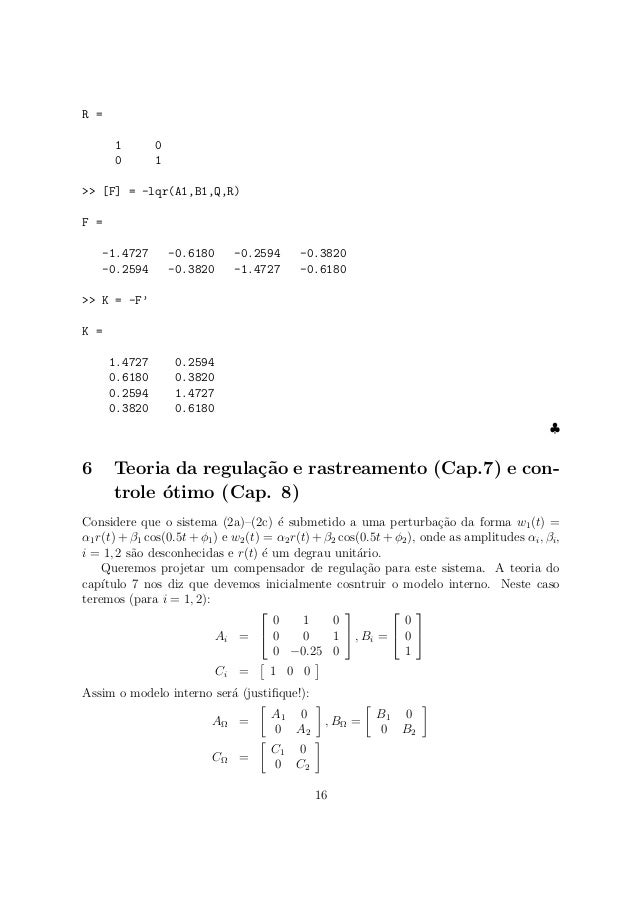 R =

1 0
0 1

>> [F] = -lqr(A1,B1,Q,R)

F =

-1.4727 -0.6180 -0.2594 -0.3820
-0.2594 -0.3820 -1.4727 -0.6180

>> K = -F'

K =

1.4727 0.2594
0.6180 0.3820
0.2594 1.4727
0.3820 0.6180

♣

6 Teoria da regulação e rastreamento (Cap.7) e controle ótimo (Cap. 8)

Considere que o sistema (2a)–(2c) é submetido a uma perturbação da forma $w_1(t) = \alpha_1 r(t) + \beta_1 \cos(0.5t + \phi_1)$ e $w_2(t) = \alpha_2 r(t) + \beta_2 \cos(0.5t + \phi_2)$, onde as amplitudes $\alpha_i$, $\beta_i$, $i = 1, 2$ são desconhecidas e $r(t)$ é um degrau unitário.

Queremos projetar um compensador de regulação para este sistema. A teoria do capítulo 7 nos diz que devemos inicialmente cosntruir o modelo interno. Neste caso teremos (para $i = 1, 2$):

$A_i = \begin{bmatrix} 0 & 1 & 0 \\ 0 & 0 & 1 \\ 0 & -0.25 & 0 \end{bmatrix}, B_i = \begin{bmatrix} 0 \\ 0 \\ 1 \end{bmatrix}$

$C_i = \begin{bmatrix} 1 & 0 & 0 \end{bmatrix}$

Assim o modelo interno será (justifique!):

$A_\Omega = \begin{bmatrix} A_1 & 0 \\ 0 & A_2 \end{bmatrix}, B_\Omega = \begin{bmatrix} B_1 & 0 \\ 0 & B_2 \end{bmatrix}$

$C_\Omega = \begin{bmatrix} C_1 & 0 \\ 0 & C_2 \end{bmatrix}$

16